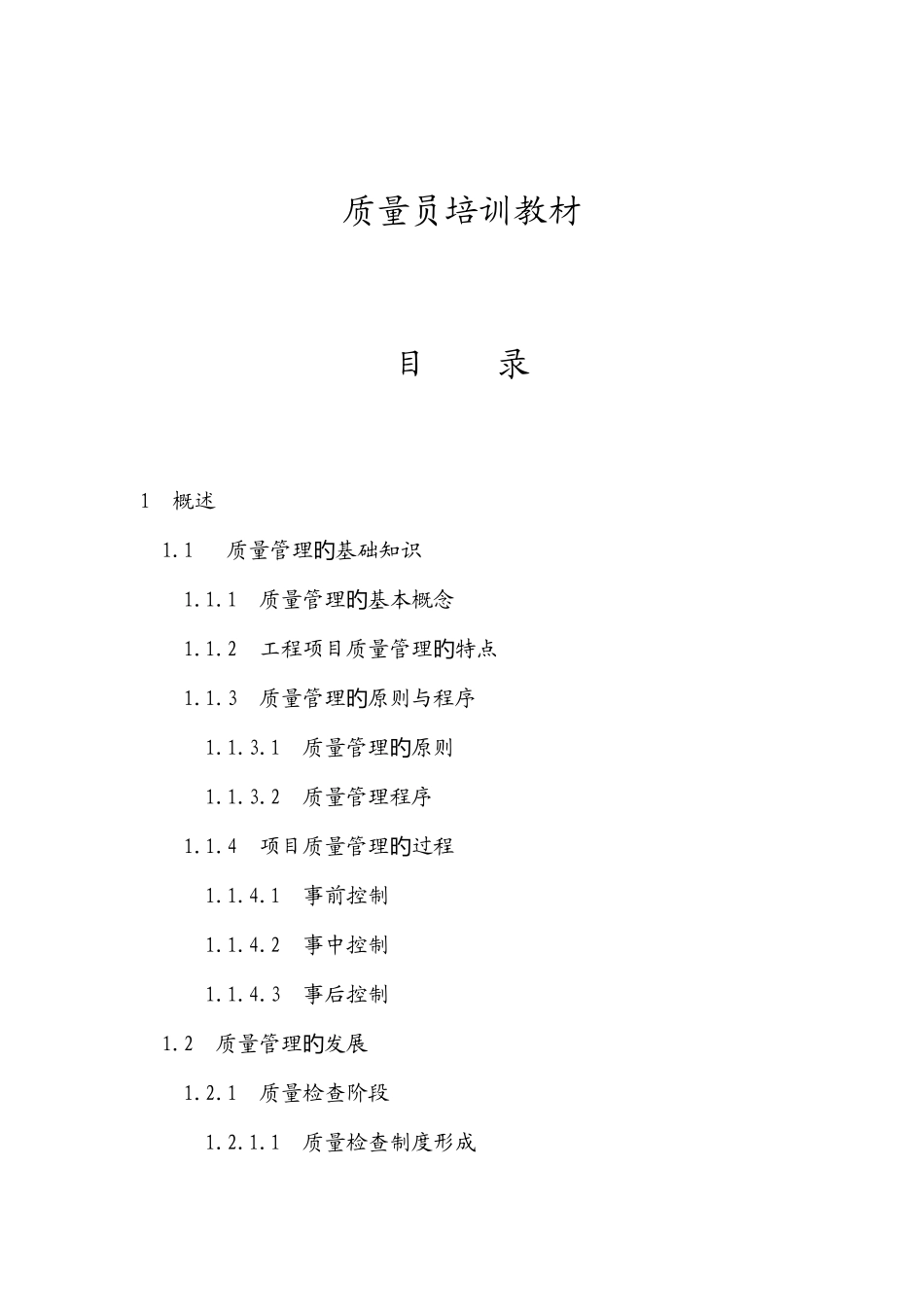 质量员培训教材

目　　录

1　概述

1.1　质量管理的基础知识

1.1.1　质量管理的基本概念

1.1.2　工程项目质量管理的特点

1.1.3　质量管理的原则与程序

1.1.3.1　质量管理的原则

1.1.3.2　质量管理程序

1.1.4　项目质量管理的过程

1.1.4.1　事前控制

1.1.4.2　事中控制

1.1.4.3　事后控制

1.2　质量管理的发展

1.2.1　质量检查阶段

1.2.1.1　质量检查制度形成